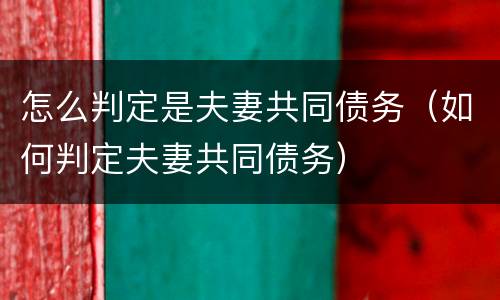 怎么判定是夫妻共同债务（如何判定夫妻共同债务）